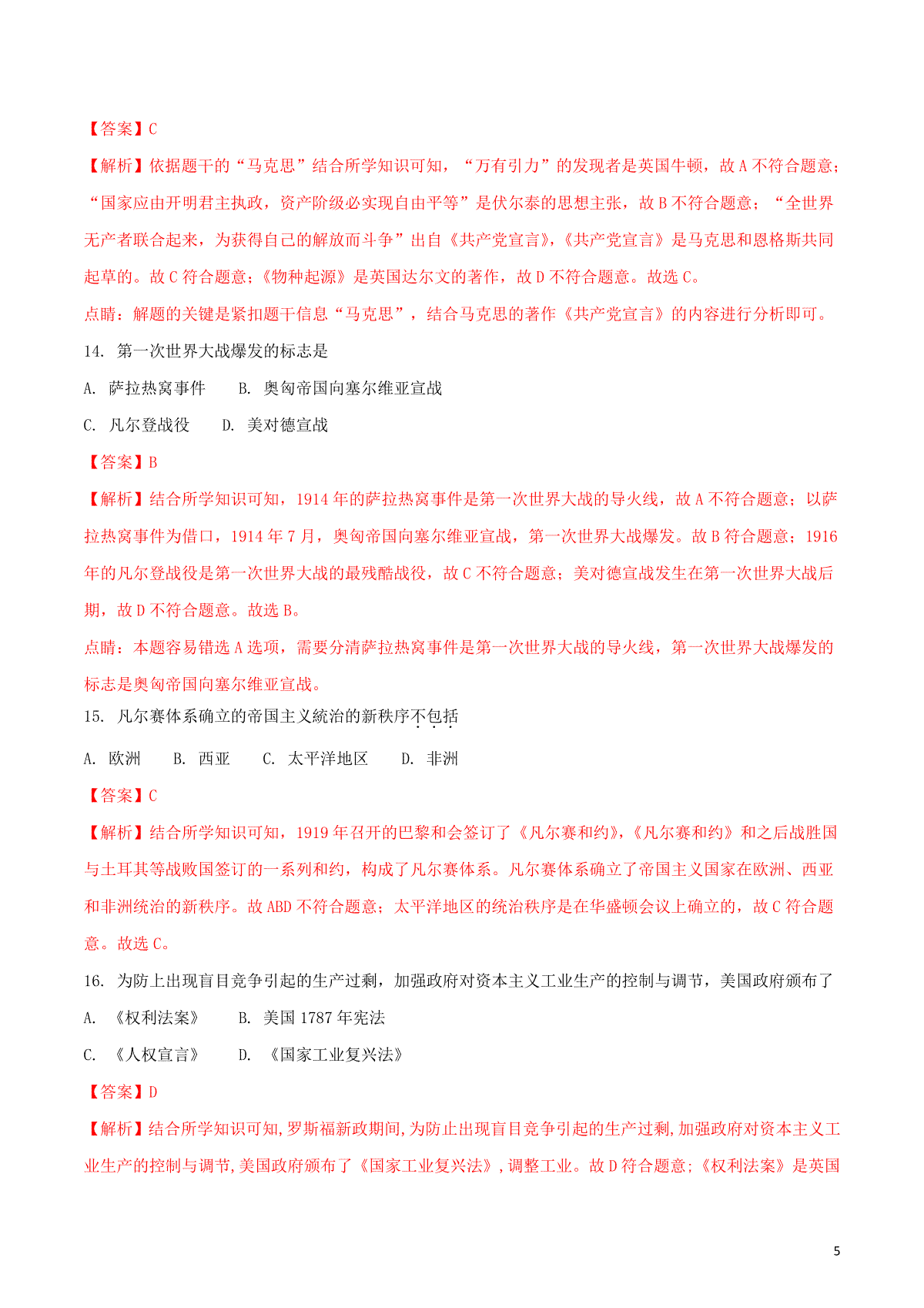 【答案】C

【解析】依据题干的“马克思”结合所学知识可知，“万有引力”的发现者是英国牛顿，故 A 不符合题意；“国家应由开明君主执政，资产阶级必实现自由平等”是伏尔泰的思想主张，故 B 不符合题意；“全世界无产者联合起来，为获得自己的解放而斗争”出自《共产党宣言》，《共产党宣言》是马克思和恩格斯共同起草的。故 C 符合题意；《物种起源》是英国达尔文的著作，故 D 不符合题意。故选 C。

点睛：解题的关键是紧扣题干信息“马克思”，结合马克思的著作《共产党宣言》的内容进行分析即可。

14. 第一次世界大战爆发的标志是

A. 萨拉热窝事件　　B. 奥匈帝国向塞尔维亚宣战

C. 凡尔登战役　　D. 美对德宣战

【答案】B

【解析】结合所学知识可知，1914 年的萨拉热窝事件是第一次世界大战的导火线，故 A 不符合题意；以萨拉热窝事件为借口，1914 年 7 月，奥匈帝国向塞尔维亚宣战，第一次世界大战爆发。故 B 符合题意；1916 年的凡尔登战役是第一次世界大战的最残酷战役，故 C 不符合题意；美对德宣战发生在第一次世界大战后期，故 D 不符合题意。故选 B。

点睛：本题容易错选 A 选项，需要分清萨拉热窝事件是第一次世界大战的导火线，第一次世界大战爆发的标志是奥匈帝国向塞尔维亚宣战。

15. 凡尔赛体系确立的帝国主义统治的新秩序不包括

A. 欧洲　　B. 西亚　　C. 太平洋地区　　D. 非洲

【答案】C

【解析】结合所学知识可知，1919 年召开的巴黎和会签订了《凡尔赛和约》，《凡尔赛和约》和之后战胜国与土耳其等战败国签订的一系列和约，构成了凡尔赛体系。凡尔赛体系确立了帝国主义国家在欧洲、西亚和非洲统治的新秩序。故 ABD 不符合题意；太平洋地区的统治秩序是在华盛顿会议上确立的，故 C 符合题意。故选 C。

16. 为防上出现盲目竞争引起的生产过剩，加强政府对资本主义工业生产的控制与调节，美国政府颁布了

A. 《权利法案》　　B. 美国 1787 年宪法

C. 《人权宣言》　　D. 《国家工业复兴法》

【答案】D

【解析】结合所学知识可知,罗斯福新政期间,为防止出现盲目竞争引起的生产过剩,加强政府对资本主义工业生产的控制与调节,美国政府颁布了《国家工业复兴法》,调整工业。故 D 符合题意;《权利法案》是英国

5